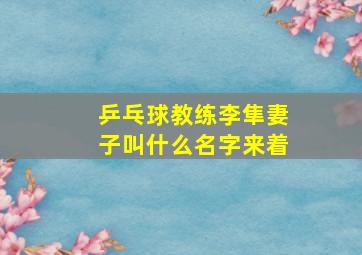 乒乓球教练李隼妻子叫什么名字来着